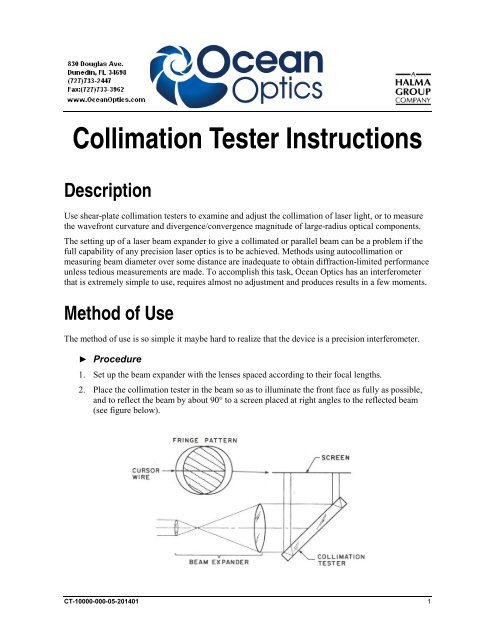 830 Douglas Ave.
Dunedin, FL 34698
(727)733-2447
Fax:(727)733-3962
www.OceanOptics.com

Ocean Optics

A HALMA GROUP COMPANY

Collimation Tester Instructions

Description

Use shear-plate collimation testers to examine and adjust the collimation of laser light, or to measure the wavefront curvature and divergence/convergence magnitude of large-radius optical components.

The setting up of a laser beam expander to give a collimated or parallel beam can be a problem if the full capability of any precision laser optics is to be achieved. Methods using autocollimation or measuring beam diameter over some distance are inadequate to obtain diffraction-limited performance unless tedious measurements are made. To accomplish this task, Ocean Optics has an interferometer that is extremely simple to use, requires almost no adjustment and produces results in a few moments.

Method of Use

The method of use is so simple it maybe hard to realize that the device is a precision interferometer.

► Procedure

1. Set up the beam expander with the lenses spaced according to their focal lengths.

2. Place the collimation tester in the beam so as to illuminate the front face as fully as possible, and to reflect the beam by about 90° to a screen placed at right angles to the reflected beam (see figure below).

FRINGE PATTERN
CURSOR WIRE
SCREEN
BEAM EXPANDER
COLLIMATION TESTER

CT-10000-000-05-201401
1